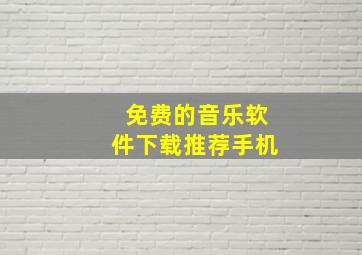 免费的音乐软件下载推荐手机